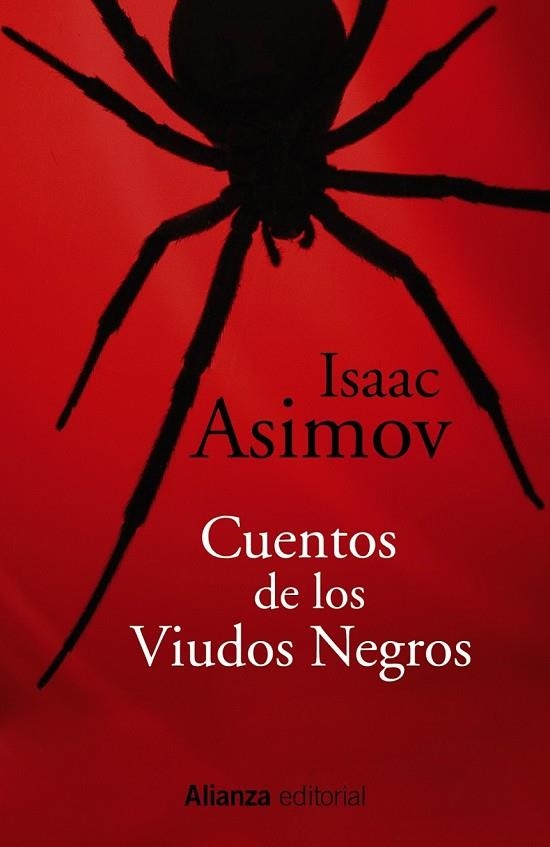 Isaac
Asimov

Cuentos
de los
Viudos Negros

Alianza editorial